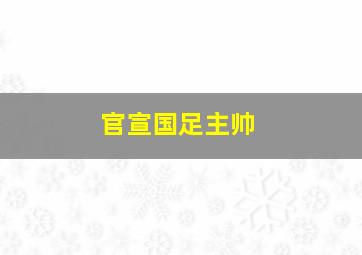 官宣国足主帅